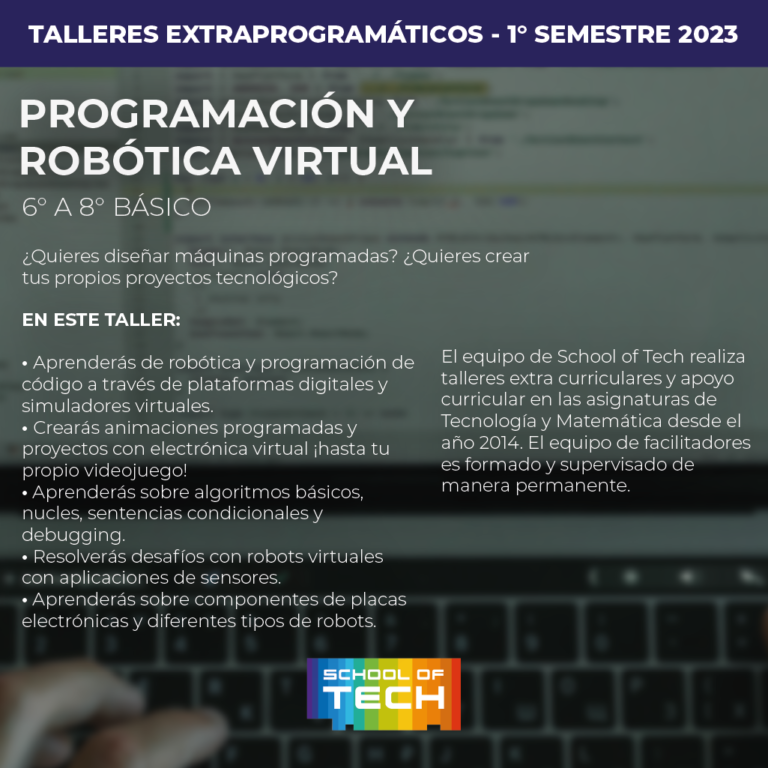 TALLERES EXTRAPROGRAMÁTICOS - 1° SEMESTRE 2023

PROGRAMACIÓN Y ROBÓTICA VIRTUAL

6° A 8° BÁSICO

¿Quieres diseñar máquinas programadas? ¿Quieres crear tus propios proyectos tecnológicos?

EN ESTE TALLER:

• Aprenderás de robótica y programación de código a través de plataformas digitales y simuladores virtuales.
• Crearás animaciones programadas y proyectos con electrónica virtual ¡hasta tu propio videojuego!
• Aprenderás sobre algoritmos básicos, nucles, sentencias condicionales y debugging.
• Resolverás desafíos con robots virtuales con aplicaciones de sensores.
• Aprenderás sobre componentes de placas electrónicas y diferentes tipos de robots.

El equipo de School of Tech realiza talleres extra curriculares y apoyo curricular en las asignaturas de Tecnología y Matemática desde el año 2014. El equipo de facilitadores es formado y supervisado de manera permanente.

SCHOOL OF
TECH